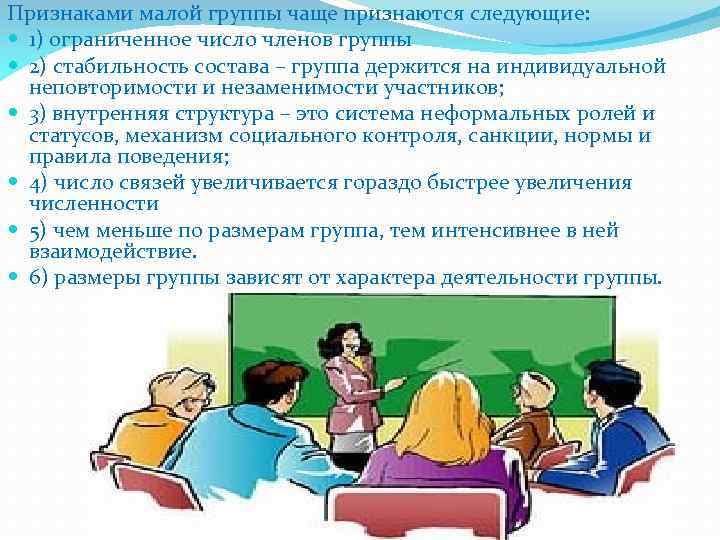 Признаками малой группы чаще признаются следующие:

1) ограниченное число членов группы

2) стабильность состава – группа держится на индивидуальной неповторимости и незаменимости участников;

3) внутренняя структура – это система неформальных ролей и статусов, механизм социального контроля, санкции, нормы и правила поведения;

4) число связей увеличивается гораздо быстрее увеличения численности

5) чем меньше по размерам группа, тем интенсивнее в ней взаимодействие.

6) размеры группы зависят от характера деятельности группы.